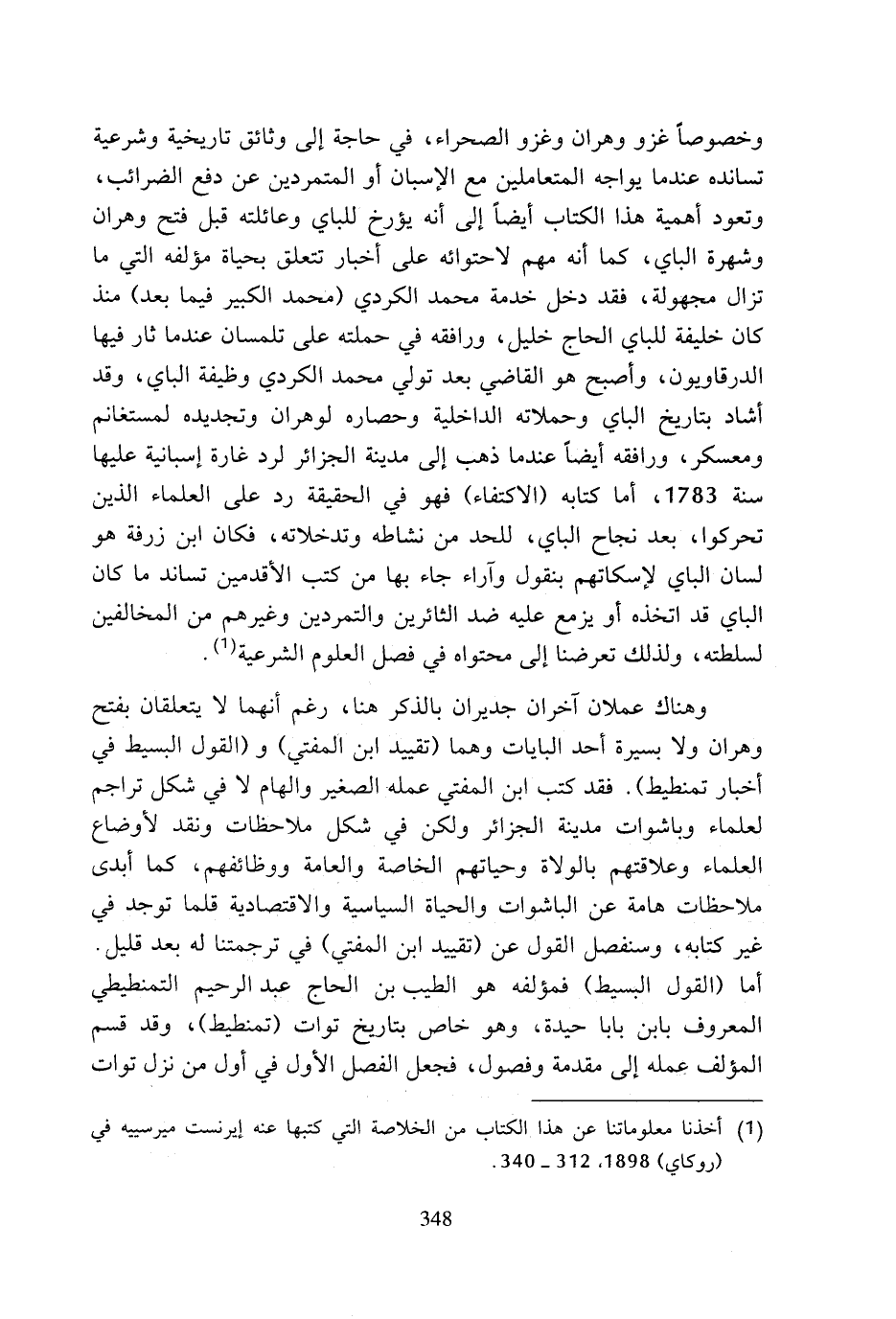 وخصوصاً غزو وهران وغزو الصحراء، في حاجة إلى وثائق تاريخية وشرعية تسانده عندما يواجه المتعاملين مع الإسبان أو المتمردين عن دفع الضرائب، وتعود أهمية هذا الكتاب أيضاً إلى أنه يؤرخ للباي وعائلته قبل فتح وهران وشهرة الباي، كما أنه مهم لاحتوائه على أخبار تتعلق بحياة مؤلفه التي ما تزال مجهولة، فقد دخل خدمة محمد الكردي (محمد الكبير فيما بعد) منذ كان خليفة للباي الحاج خليل، ورافقه في حملته على تلمسان عندما ثار فيها الدرقاويون، وأصبح هو القاضي بعد تولي محمد الكردي وظيفة الباي، وقد أشاد بتاريخ الباي وحملاته الداخلية وحصاره لوهران وتجديده لمستغانم ومعسكر، ورافقه أيضاً عندما ذهب إلى مدينة الجزائر لرد غارة إسبانية عليها سنة 1783، أما كتابه (الاكتفاء) فهو في الحقيقة رد على العلماء الذين تحركوا، بعد نجاح الباي، للحد من نشاطه وتدخلاته، فكان ابن زرفة هو لسان الباي لإسكاتهم بنقول وآراء جاء بها من كتب الأقدمين تساند ما كان الباي قد اتخذه أو يزمع عليه ضد الثائرين والتمردين وغيرهم من المخالفين لسلطته، ولذلك تعرضنا إلى محتواه في فصل العلوم الشرعية$^{(1)}$.

وهناك عملان آخران جديران بالذكر هنا، رغم أنهما لا يتعلقان بفتح وهران ولا بسيرة أحد البايات وهما (تقييد ابن المفتي) و (القول البسيط في أخبار تمنطيط). فقد كتب ابن المفتي عمله الصغير والهام لا في شكل تراجم لعلماء وباشوات مدينة الجزائر ولكن في شكل ملاحظات ونقد لأوضاع العلماء وعلاقتهم بالولاة وحياتهم الخاصة والعامة ووظائفهم، كما أبدى ملاحظات هامة عن الباشوات والحياة السياسية والاقتصادية قلما توجد في غير كتابه، وسنفصل القول عن (تقييد ابن المفتي) في ترجمتنا له بعد قليل. أما (القول البسيط) فمؤلفه هو الطيب بن الحاج عبد الرحيم التمنطيطي المعروف بابن بابا حيدة، وهو خاص بتاريخ توات (تمنطيط)، وقد قسم المؤلف عمله إلى مقدمة وفصول، فجعل الفصل الأول في أول من نزل توات

(1) أخذنا معلوماتنا عن هذا الكتاب من الخلاصة التي كتبها عنه إيرنست ميرسييه في (روكاي) 1898، 312 ـ 340.

348